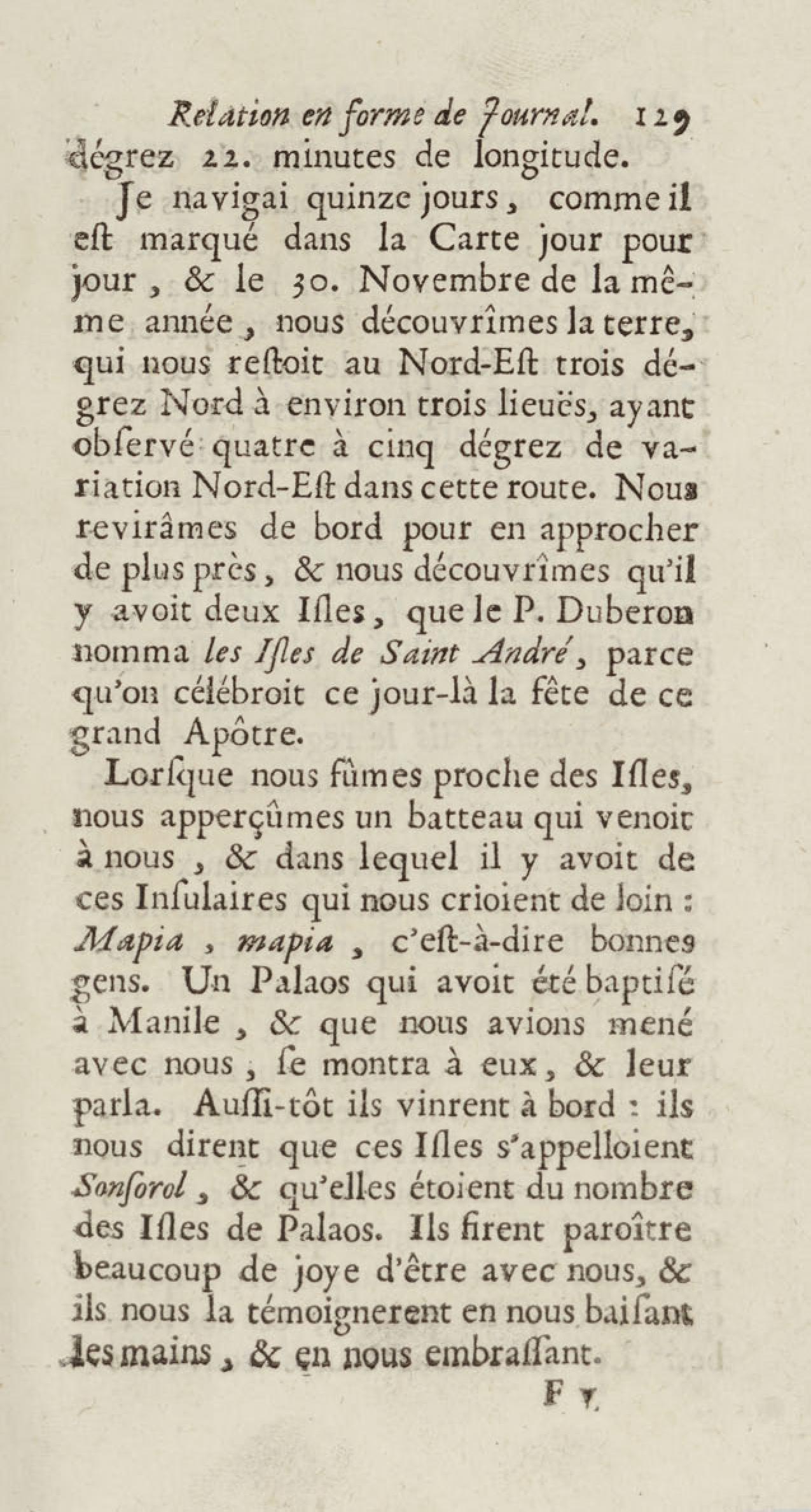 Relation en forme de Journal. 129
dégrez 22. minutes de longitude.

Je navigai quinze jours, comme il eſt marqué dans la Carte jour pour jour, & le 30. Novembre de la même année, nous découvrîmes la terre, qui nous reſtoit au Nord-Eſt trois dégrez Nord à environ trois lieuës, ayant obſervé quatre à cinq dégrez de variation Nord-Eſt dans cette route. Nous revirâmes de bord pour en approcher de plus près, & nous découvrîmes qu'il y avoit deux Iſles, que le P. Duberon nomma les Iſles de Saint André, parce qu'on célébroit ce jour-là la fête de ce grand Apôtre.

Lorſque nous fûmes proche des Iſles, nous apperçûmes un batteau qui venoit à nous, & dans lequel il y avoit de ces Inſulaires qui nous crioient de loin : Mapia, mapia, c'eſt-à-dire bonnes gens. Un Palaos qui avoit été baptiſé à Manile, & que nous avions mené avec nous, ſe montra à eux, & leur parla. Auſſi-tôt ils vinrent à bord : ils nous dirent que ces Iſles s'appelloient Sonſorol, & qu'elles étoient du nombre des Iſles de Palaos. Ils firent paroître beaucoup de joye d'être avec nous, & ils nous la témoignerent en nous baiſant les mains, & en nous embraſſant.

F v